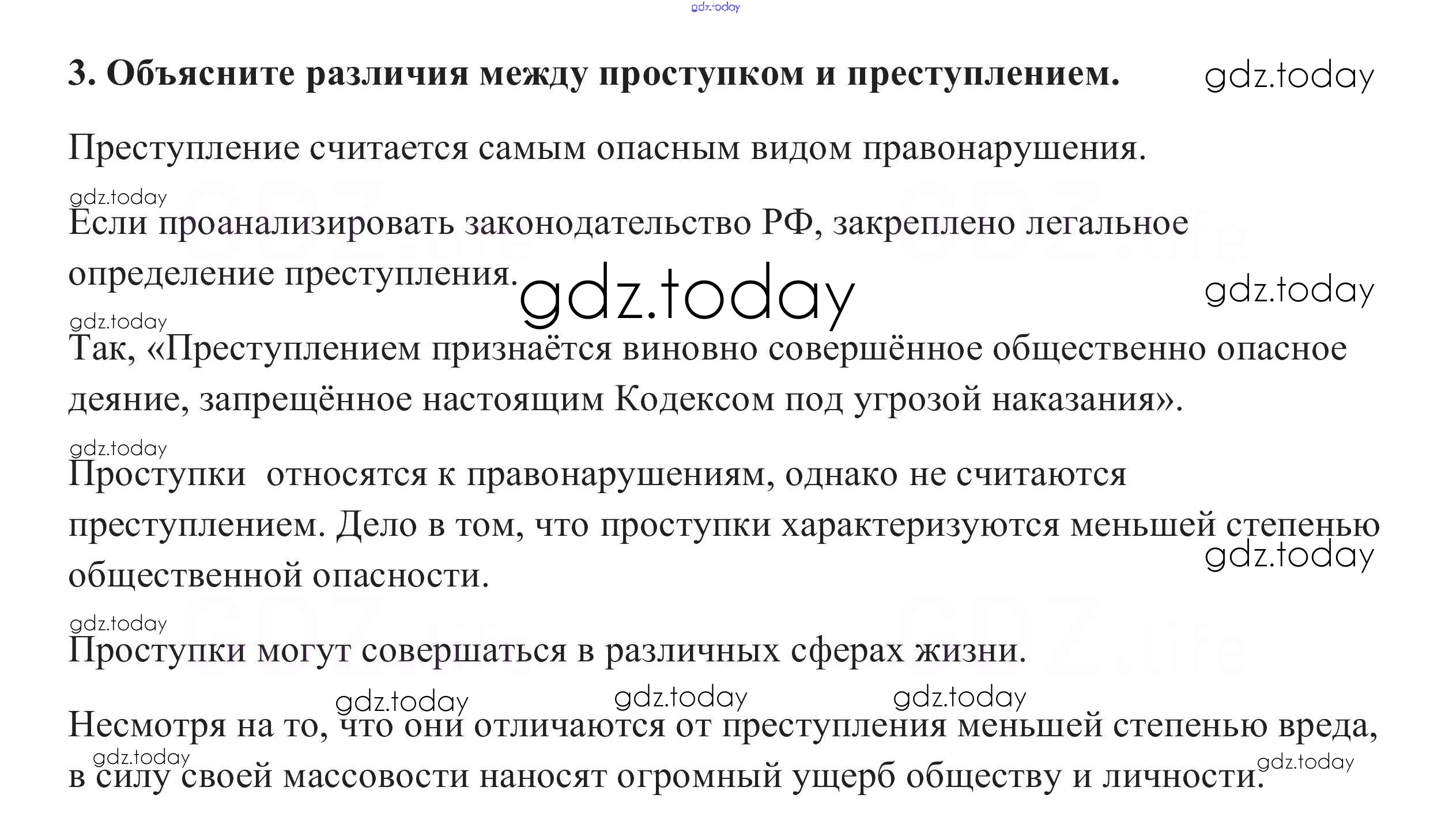 3. Объясните различия между проступком и преступлением.

Преступление считается самым опасным видом правонарушения.

Если проанализировать законодательство РФ, закреплено легальное определение преступления.

Так, «Преступлением признаётся виновно совершённое общественно опасное деяние, запрещённое настоящим Кодексом под угрозой наказания».

Проступки  относятся к правонарушениям, однако не считаются преступлением. Дело в том, что проступки характеризуются меньшей степенью общественной опасности.

Проступки могут совершаться в различных сферах жизни.

Несмотря на то, что они отличаются от преступления меньшей степенью вреда, в силу своей массовости наносят огромный ущерб обществу и личности.

gdz.today

GDZ.life